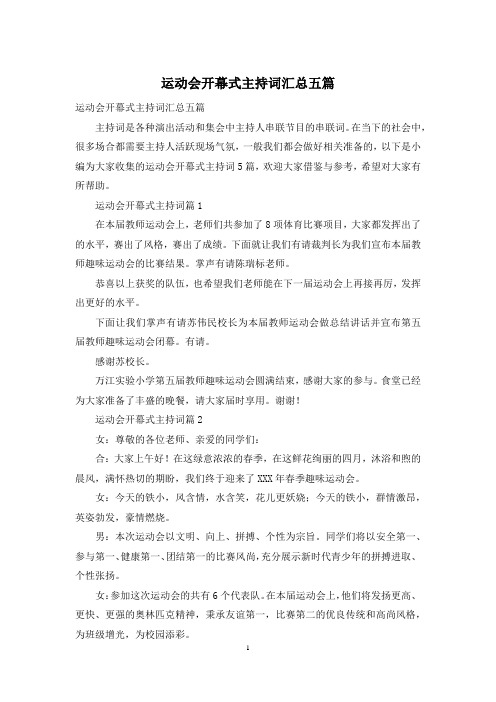 运动会开幕式主持词汇总五篇

运动会开幕式主持词汇总五篇

主持词是各种演出活动和集会中主持人串联节目的串联词。在当下的社会中，很多场合都需要主持人活跃现场气氛，一般我们都会做好相关准备的，以下是小编为大家收集的运动会开幕式主持词5篇，欢迎大家借鉴与参考，希望对大家有所帮助。

运动会开幕式主持词篇1

在本届教师运动会上，老师们共参加了8项体育比赛项目，大家都发挥出了的水平，赛出了风格，赛出了成绩。下面就让我们有请裁判长为我们宣布本届教师趣味运动会的比赛结果。掌声有请陈瑞标老师。

恭喜以上获奖的队伍，也希望我们老师能在下一届运动会上再接再厉，发挥出更好的水平。

下面让我们掌声有请苏伟民校长为本届教师运动会做总结讲话并宣布第五届教师趣味运动会闭幕。有请。

感谢苏校长。

万江实验小学第五届教师趣味运动会圆满结束，感谢大家的参与。食堂已经为大家准备了丰盛的晚餐，请大家届时享用。谢谢！

运动会开幕式主持词篇2

女：尊敬的各位老师、亲爱的同学们：

合：大家上午好！在这绿意浓浓的春季，在这鲜花绚丽的四月，沐浴和煦的晨风，满怀热切的期盼，我们终于迎来了XXX年春季趣味运动会。

女：今天的铁小，风含情，水含笑，花儿更妖娆；今天的铁小，群情激昂，英姿勃发，豪情燃烧。

男：本次运动会以文明、向上、拼搏、个性为宗旨。同学们将以安全第一、参与第一、健康第一、团结第一的比赛风尚，充分展示新时代青少年的拼搏进取、个性张扬。

女：参加这次运动会的共有6个代表队。在本届运动会上，他们将发扬更高、更快、更强的奥林匹克精神，秉承友谊第一，比赛第二的优良传统和高尚风格，为班级增光，为校园添彩。

1